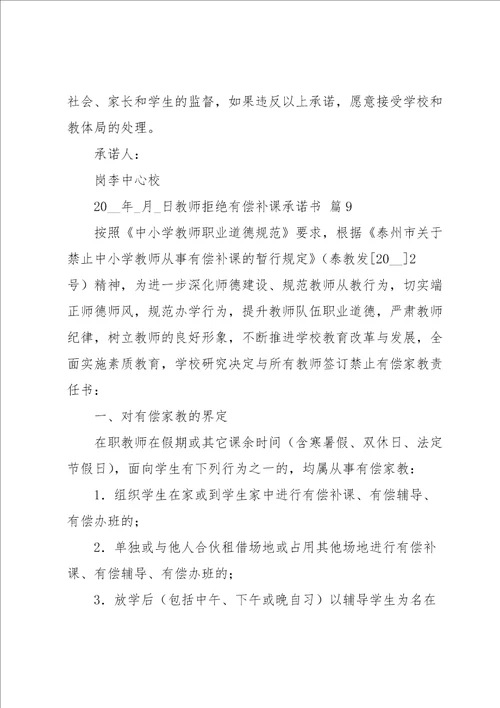 社会、家长和学生的监督，如果违反以上承诺，愿意接受学校和教体局的处理。

承诺人：

岗李中心校

20__年_月_日教师拒绝有偿补课承诺书 篇9

按照《中小学教师职业道德规范》要求，根据《泰州市关于禁止中小学教师从事有偿补课的暂行规定》（泰教发[20__]2号）精神，为进一步深化师德建设、规范教师从教行为，切实端正师德师风，规范办学行为，提升教师队伍职业道德，严肃教师纪律，树立教师的良好形象，不断推进学校教育改革与发展，全面实施素质教育，学校研究决定与所有教师签订禁止有偿家教责任书：

一、对有偿家教的界定

在职教师在假期或其它课余时间（含寒暑假、双休日、法定节假日），面向学生有下列行为之一的，均属从事有偿家教：

1．组织学生在家或到学生家中进行有偿补课、有偿辅导、有偿办班的；

2．单独或与他人合伙租借场地或占用其他场地进行有偿补课、有偿辅导、有偿办班的；

3．放学后（包括中午、下午或晚自习）以辅导学生为名在